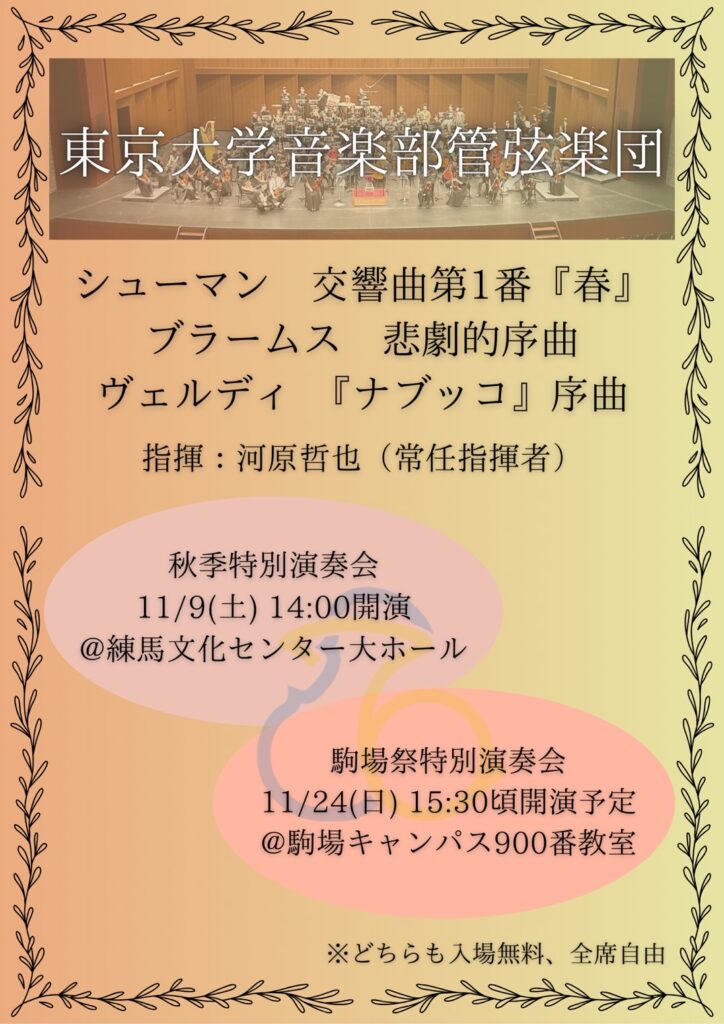 東京大学音楽部管弦楽団

シューマン　交響曲第1番『春』
ブラームス　悲劇的序曲
ヴェルディ　『ナブッコ』序曲

指揮：河原哲也（常任指揮者）

秋季特別演奏会
11/9(土) 14:00開演
@練馬文化センター大ホール

駒場祭特別演奏会
11/24(日) 15:30頃開演予定
@駒場キャンパス900番教室

※どちらも入場無料、全席自由